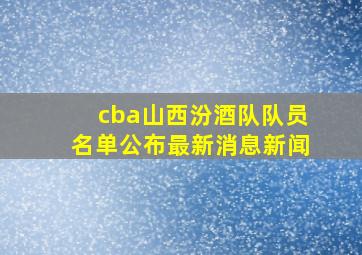 cba山西汾酒队队员名单公布最新消息新闻